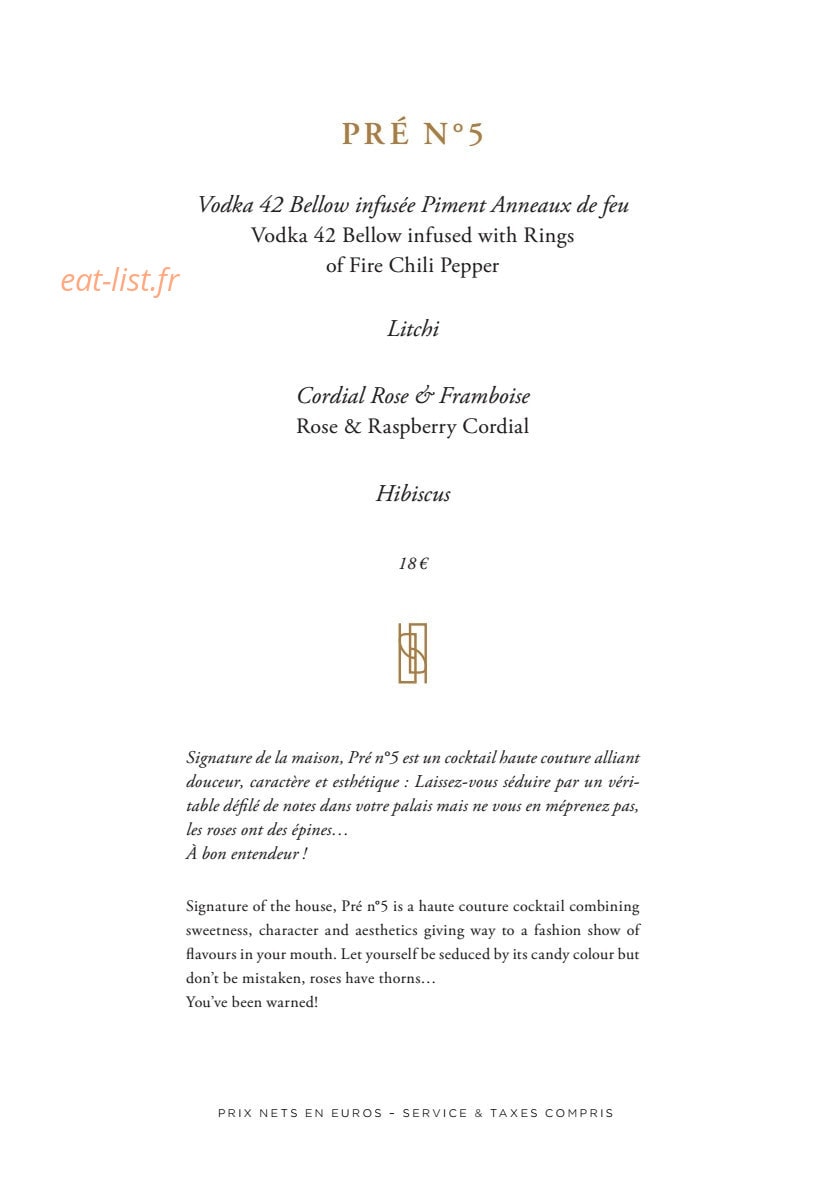 PRÉ N°5

Vodka 42 Bellow infusée Piment Anneaux de feu
Vodka 42 Bellow infused with Rings
of Fire Chili Pepper

Litchi

Cordial Rose & Framboise
Rose & Raspberry Cordial

Hibiscus

18 €

Signature de la maison, Pré n°5 est un cocktail haute couture alliant douceur, caractère et esthétique : Laissez-vous séduire par un véritable défilé de notes dans votre palais mais ne vous en méprenez pas, les roses ont des épines…
À bon entendeur !

Signature of the house, Pré n°5 is a haute couture cocktail combining sweetness, character and aesthetics giving way to a fashion show of flavours in your mouth. Let yourself be seduced by its candy colour but don't be mistaken, roses have thorns…
You've been warned!

PRIX NETS EN EUROS - SERVICE & TAXES COMPRIS

eat-list.fr